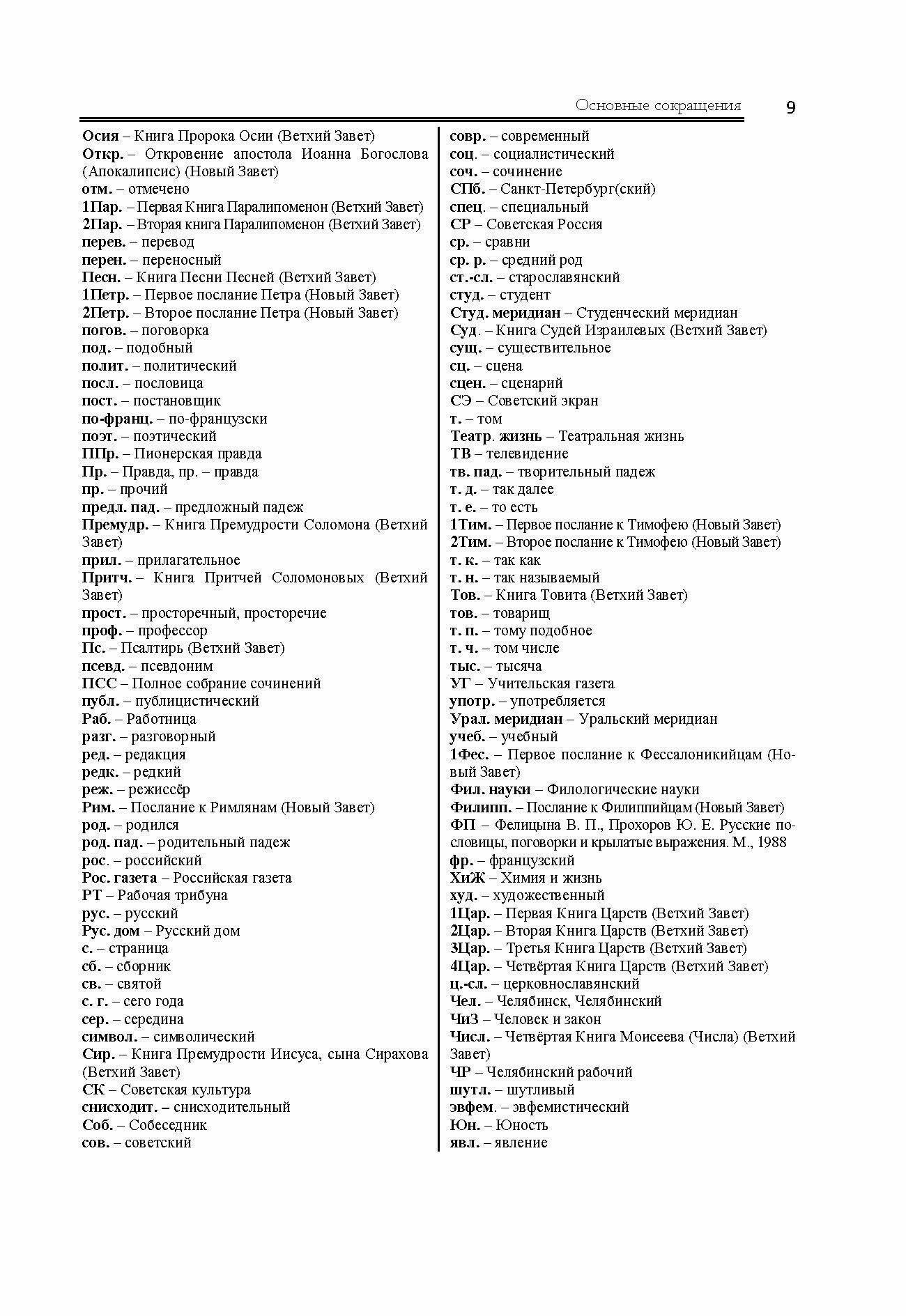 Основные сокращения 9

Осия – Книга Пророка Осии (Ветхий Завет)
Откр. – Откровение апостола Иоанна Богослова (Апокалипсис) (Новый Завет)
отм. – отмечено
1Пар. – Первая Книга Паралипоменон (Ветхий Завет)
2Пар. – Вторая книга Паралипоменон (Ветхий Завет)
перев. – перевод
перен. – переносный
Песн. – Книга Песни Песней (Ветхий Завет)
1Петр. – Первое послание Петра (Новый Завет)
2Петр. – Второе послание Петра (Новый Завет)
погов. – поговорка
под. – подобный
полит. – политический
посл. – пословица
пост. – постановщик
по-франц. – по-французски
поэт. – поэтический
ППр. – Пионерская правда
Пр. – Правда, пр. – правда
пр. – прочий
предл. пад. – предложный падеж
Премудр. – Книга Премудрости Соломона (Ветхий Завет)
прил. – прилагательное
Притч. – Книга Притчей Соломоновых (Ветхий Завет)
прост. – просторечный, просторечие
проф. – профессор
Пс. – Псалтирь (Ветхий Завет)
псевд. – псевдоним
ПСС – Полное собрание сочинений
публ. – публицистический
Раб. – Работница
разг. – разговорный
ред. – редакция
редк. – редкий
реж. – режиссёр
Рим. – Послание к Римлянам (Новый Завет)
род. – родился
род. пад. – родительный падеж
рос. – российский
Рос. газета – Российская газета
РТ – Рабочая трибуна
рус. – русский
Рус. дом – Русский дом
с. – страница
сб. – сборник
св. – святой
с. г. – сего года
сер. – середина
символ. – символический
Сир. – Книга Премудрости Иисуса, сына Сирахова (Ветхий Завет)
СК – Советская культура
снисходит. – снисходительный
Соб. – Собеседник
сов. – советский

совр. – современный
соц. – социалистический
соч. – сочинение
СПб. – Санкт-Петербург(ский)
спец. – специальный
СР – Советская Россия
ср. – сравни
ср. р. – средний род
ст.-сл. – старославянский
студ. – студент
Студ. меридиан – Студенческий меридиан
Суд. – Книга Судей Израилевых (Ветхий Завет)
сущ. – существительное
сц. – сцена
сцен. – сценарий
СЭ – Советский экран
т. – том
Театр. жизнь – Театральная жизнь
ТВ – телевидение
тв. пад. – творительный падеж
т. д. – так далее
т. е. – то есть
1Тим. – Первое послание к Тимофею (Новый Завет)
2Тим. – Второе послание к Тимофею (Новый Завет)
т. к. – так как
т. н. – так называемый
Тов. – Книга Товита (Ветхий Завет)
тов. – товарищ
т. п. – тому подобное
т. ч. – том числе
тыс. – тысяча
УГ – Учительская газета
употр. – употребляется
Урал. меридиан – Уральский меридиан
учеб. – учебный
1Фес. – Первое послание к Фессалоникийцам (Новый Завет)
Фил. науки – Филологические науки
Филипп. – Послание к Филиппийцам (Новый Завет)
ФП – Фелицына В. П., Прохоров Ю. Е. Русские пословицы, поговорки и крылатые выражения. М., 1988
фр. – французский
ХиЖ – Химия и жизнь
худ. – художественный
1Цар. – Первая Книга Царств (Ветхий Завет)
2Цар. – Вторая Книга Царств (Ветхий Завет)
3Цар. – Третья Книга Царств (Ветхий Завет)
4Цар. – Четвёртая Книга Царств (Ветхий Завет)
ц.-сл. – церковнославянский
Чел. – Челябинск, Челябинский
ЧиЗ – Человек и закон
Числ. – Четвёртая Книга Моисеева (Числа) (Ветхий Завет)
ЧР – Челябинский рабочий
шутл. – шутливый
эвфем. – эвфемистический
Юн. – Юность
явл. – явление